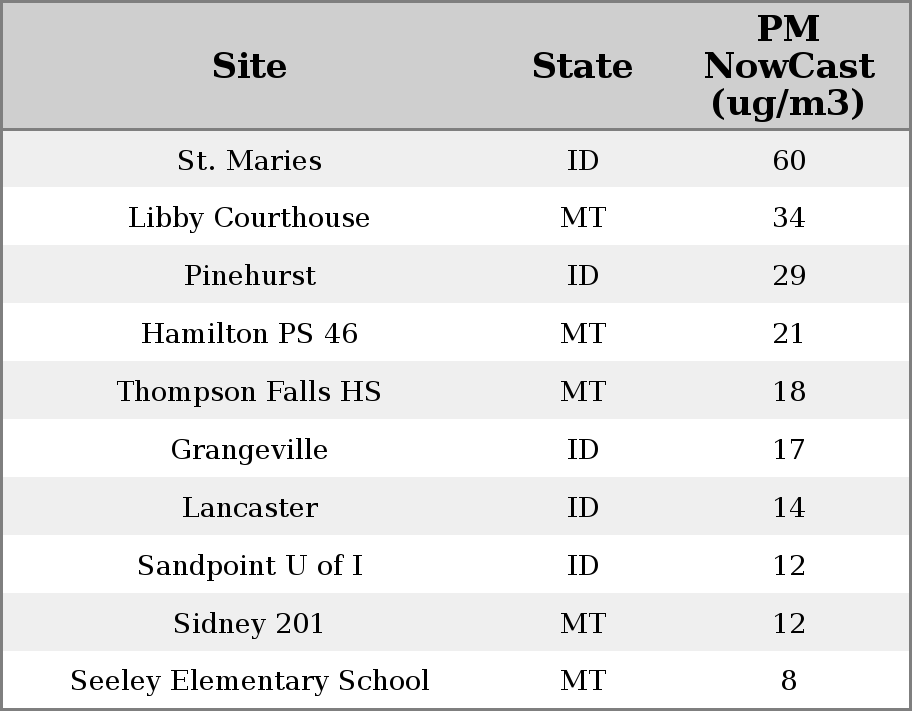 | Site | State | PM NowCast (ug/m3) |
|---|---|---|
| St. Maries | ID | 60 |
| Libby Courthouse | MT | 34 |
| Pinehurst | ID | 29 |
| Hamilton PS 46 | MT | 21 |
| Thompson Falls HS | MT | 18 |
| Grangeville | ID | 17 |
| Lancaster | ID | 14 |
| Sandpoint U of I | ID | 12 |
| Sidney 201 | MT | 12 |
| Seeley Elementary School | MT | 8 |